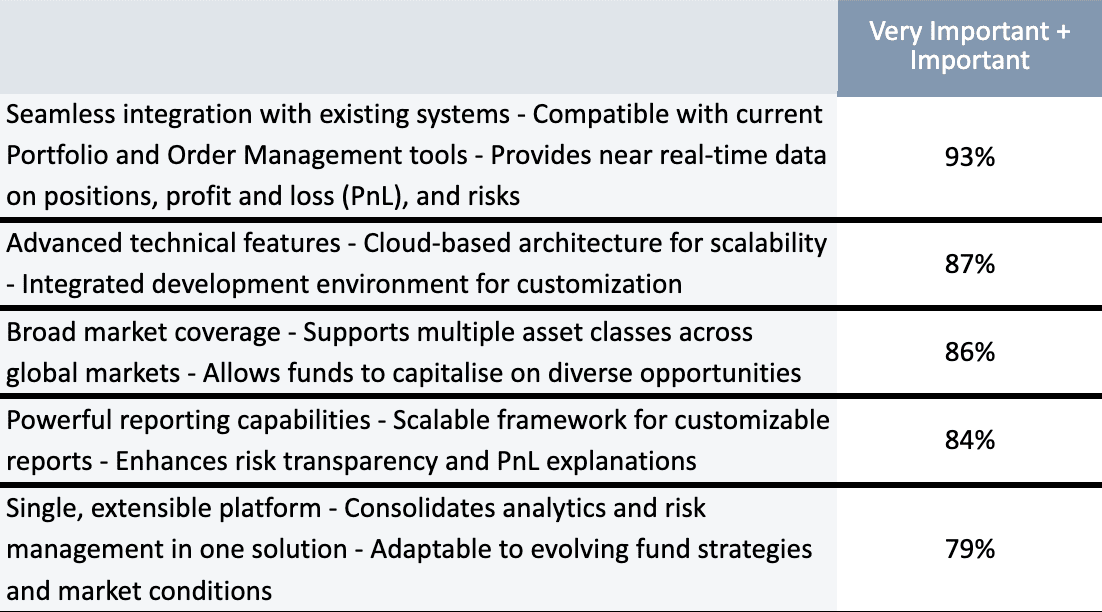 | | Very Important + Important |
|---|---|
| Seamless integration with existing systems - Compatible with current Portfolio and Order Management tools - Provides near real-time data on positions, profit and loss (PnL), and risks | 93% |
| Advanced technical features - Cloud-based architecture for scalability - Integrated development environment for customization | 87% |
| Broad market coverage - Supports multiple asset classes across global markets - Allows funds to capitalise on diverse opportunities | 86% |
| Powerful reporting capabilities - Scalable framework for customizable reports - Enhances risk transparency and PnL explanations | 84% |
| Single, extensible platform - Consolidates analytics and risk management in one solution - Adaptable to evolving fund strategies and market conditions | 79% |